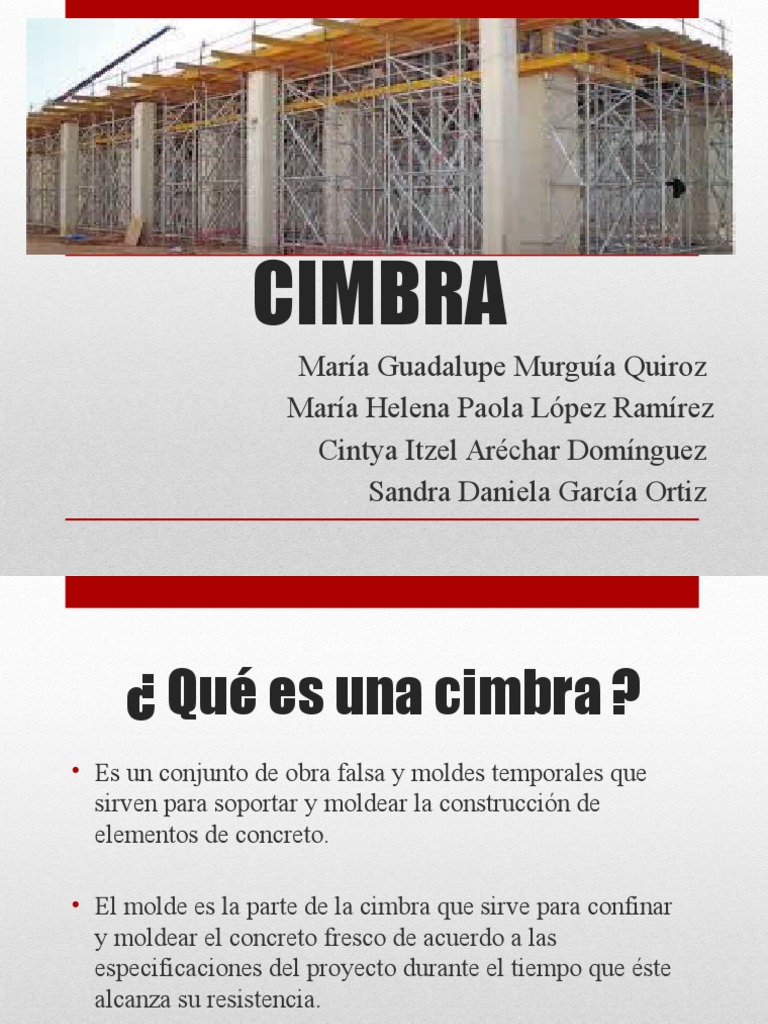 CIMBRA

María Guadalupe Murguía Quiroz
María Helena Paola López Ramírez
Cintya Itzel Aréchar Domínguez
Sandra Daniela García Ortiz

¿ Qué es una cimbra ?

• Es un conjunto de obra falsa y moldes temporales que sirven para soportar y moldear la construcción de elementos de concreto.

• El molde es la parte de la cimbra que sirve para confinar y moldear el concreto fresco de acuerdo a las especificaciones del proyecto durante el tiempo que éste alcanza su resistencia.